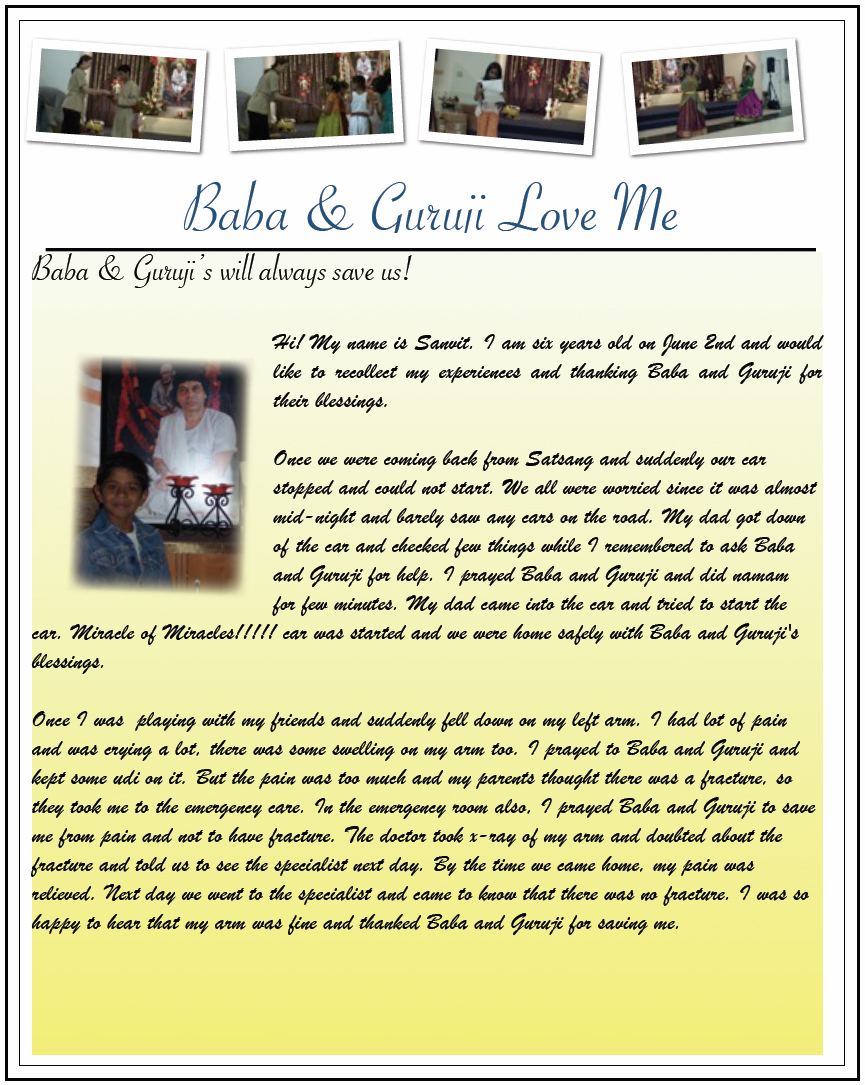 Baba & Guruji Love Me

Baba & Guruji's will always save us!

Hi! My name is Sanvit. I am six years old on June 2nd and would like to recollect my experiences and thanking Baba and Guruji for their blessings.

Once we were coming back from Satsang and suddenly our car stopped and could not start. We all were worried since it was almost mid-night and barely saw any cars on the road. My dad got down of the car and checked few things while I remembered to ask Baba and Guruji for help. I prayed Baba and Guruji and did namam for few minutes. My dad came into the car and tried to start the car. Miracle of Miracles!!!!! car was started and we were home safely with Baba and Guruji's blessings.

Once I was playing with my friends and suddenly fell down on my left arm. I had lot of pain and was crying a lot, there was some swelling on my arm too. I prayed to Baba and Guruji and kept some udi on it. But the pain was too much and my parents thought there was a fracture, so they took me to the emergency care. In the emergency room also, I prayed Baba and Guruji to save me from pain and not to have fracture. The doctor took x-ray of my arm and doubted about the fracture and told us to see the specialist next day. By the time we came home, my pain was relieved. Next day we went to the specialist and came to know that there was no fracture. I was so happy to hear that my arm was fine and thanked Baba and Guruji for saving me.